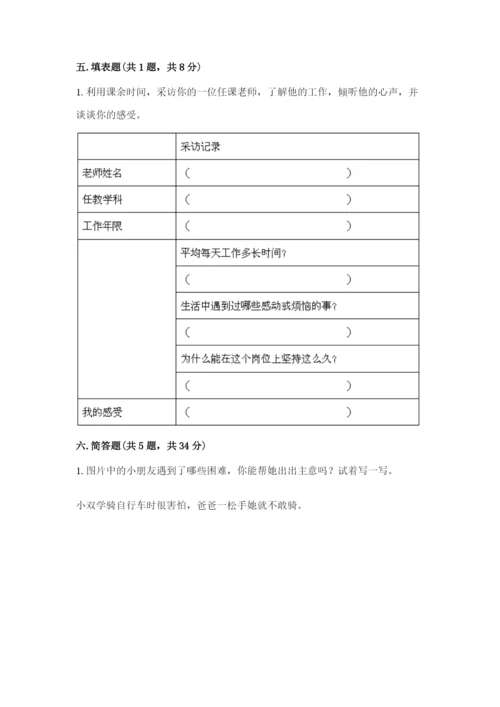 五. 填表题（共 1 题，共 8 分）

1. 利用课余时间，采访你的一位任课老师，了解他的工作，倾听他的心声，并谈谈你的感受。

| | 采访记录 |
|---|---|
| 老师姓名 | （　　　　　　　　　　　） |
| 任教学科 | （　　　　　　　　　　　） |
| 工作年限 | （　　　　　　　　　　　） |
| | 平均每天工作多长时间？ |
| | （　　　　　　　　　　　） |
| | 生活中遇到过哪些感动或烦恼的事？ |
| | （　　　　　　　　　　　） |
| | 为什么能在这个岗位上坚持这么久？ |
| | （　　　　　　　　　　　） |
| 我的感受 | （　　　　　　　　　　　） |

六. 简答题（共 5 题，共 34 分）

1. 图片中的小朋友遇到了哪些困难，你能帮她出出主意吗？试着写一写。

小双学骑自行车时很害怕，爸爸一松手她就不敢骑。